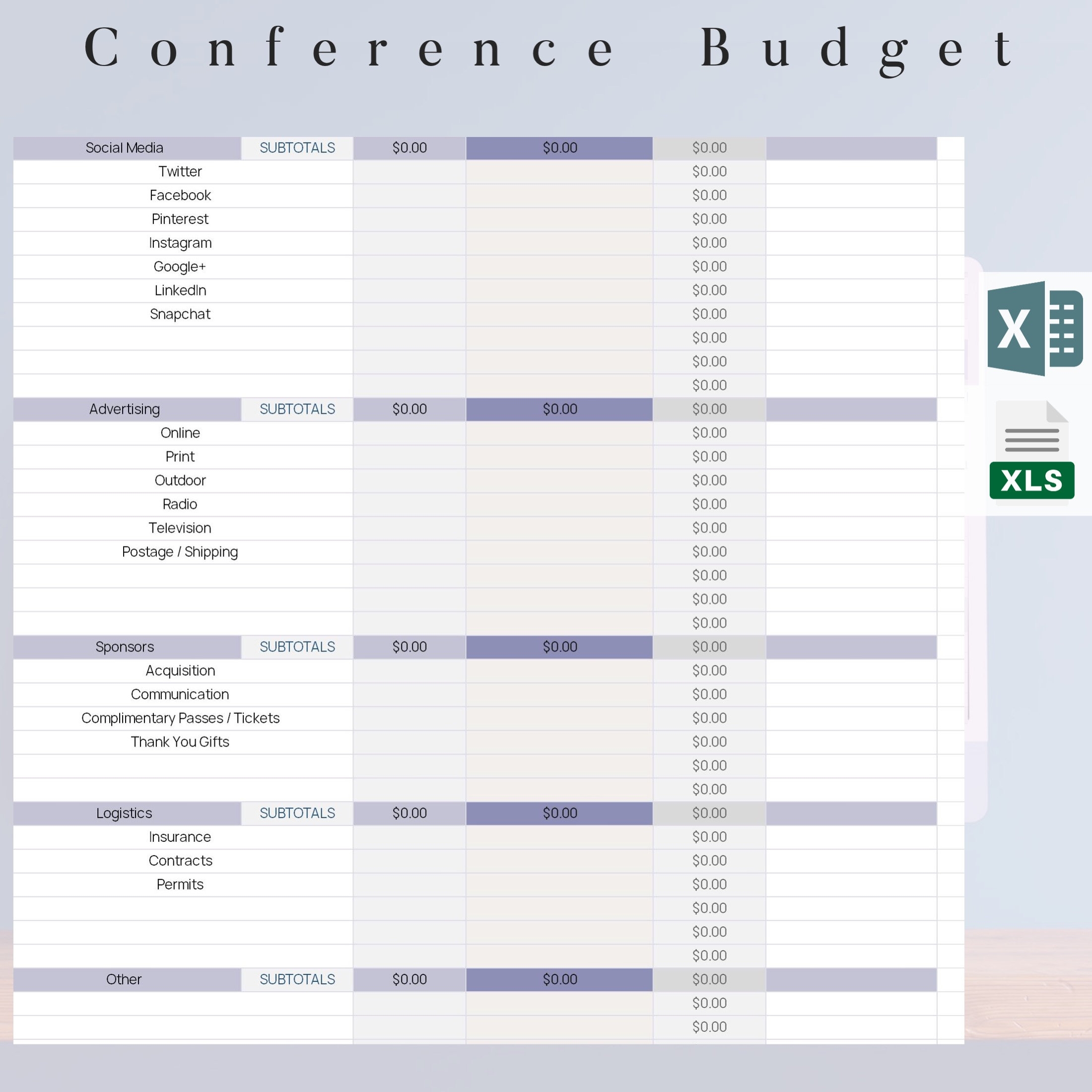 Conference Budget

| Social Media | SUBTOTALS | $0.00 | $0.00 | $0.00 | |
|---|---|---|---|---|---|
| Twitter | | | | $0.00 | |
| Facebook | | | | $0.00 | |
| Pinterest | | | | $0.00 | |
| Instagram | | | | $0.00 | |
| Google+ | | | | $0.00 | |
| LinkedIn | | | | $0.00 | |
| Snapchat | | | | $0.00 | |
| | | | | $0.00 | |
| | | | | $0.00 | |
| | | | | $0.00 | |
| Advertising | SUBTOTALS | $0.00 | $0.00 | $0.00 | |
| Online | | | | $0.00 | |
| Print | | | | $0.00 | |
| Outdoor | | | | $0.00 | |
| Radio | | | | $0.00 | |
| Television | | | | $0.00 | |
| Postage / Shipping | | | | $0.00 | |
| | | | | $0.00 | |
| | | | | $0.00 | |
| | | | | $0.00 | |
| Sponsors | SUBTOTALS | $0.00 | $0.00 | $0.00 | |
| Acquisition | | | | $0.00 | |
| Communication | | | | $0.00 | |
| Complimentary Passes / Tickets | | | | $0.00 | |
| Thank You Gifts | | | | $0.00 | |
| | | | | $0.00 | |
| | | | | $0.00 | |
| Logistics | SUBTOTALS | $0.00 | $0.00 | $0.00 | |
| Insurance | | | | $0.00 | |
| Contracts | | | | $0.00 | |
| Permits | | | | $0.00 | |
| | | | | $0.00 | |
| | | | | $0.00 | |
| | | | | $0.00 | |
| Other | SUBTOTALS | $0.00 | $0.00 | $0.00 | |
| | | | | $0.00 | |
| | | | | $0.00 | |

X
XLS